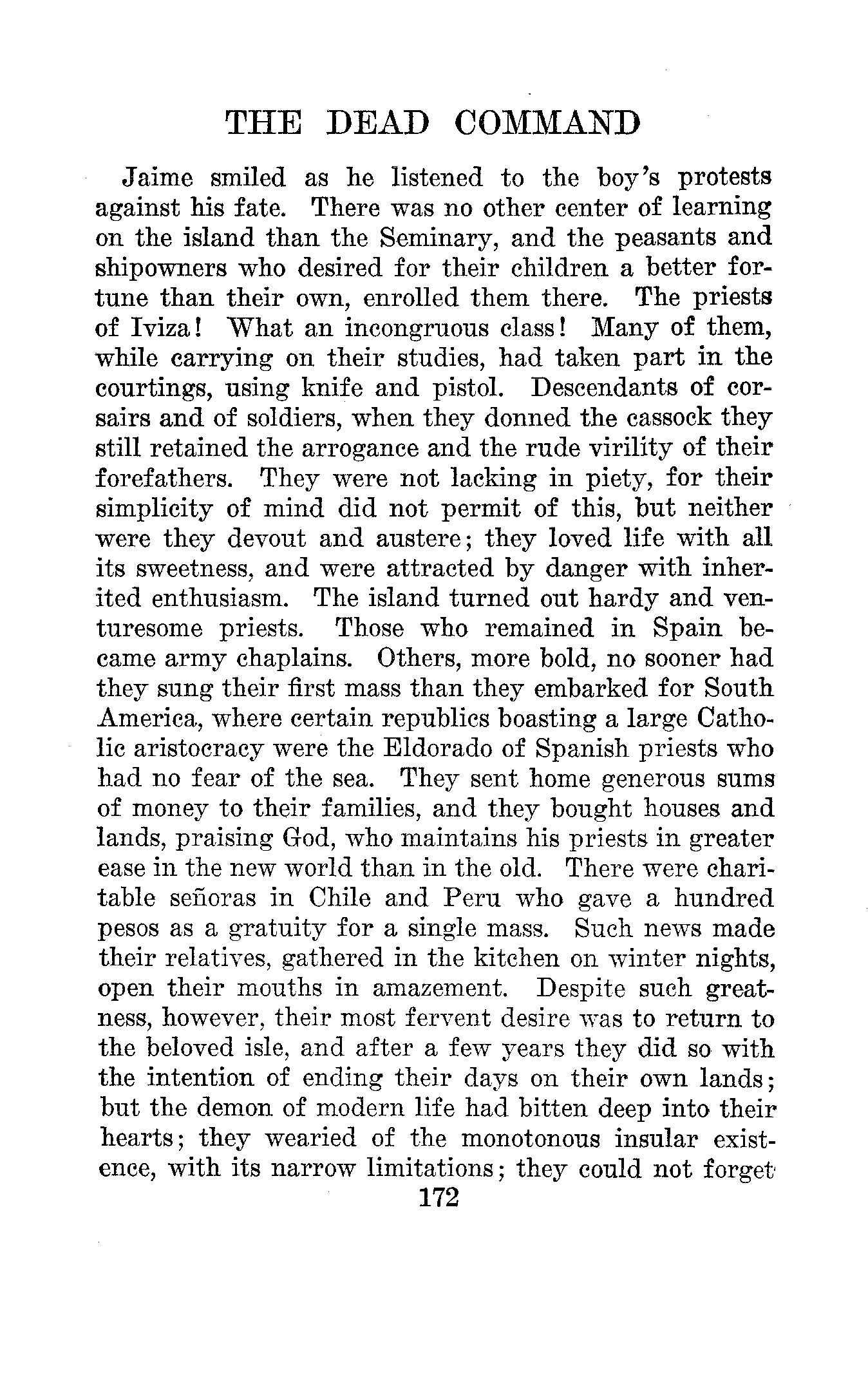 THE DEAD COMMAND

Jaime smiled as he listened to the boy's protests against his fate. There was no other center of learning on the island than the Seminary, and the peasants and shipowners who desired for their children a better fortune than their own, enrolled them there. The priests of Iviza! What an incongruous class! Many of them, while carrying on their studies, had taken part in the courtings, using knife and pistol. Descendants of corsairs and of soldiers, when they donned the cassock they still retained the arrogance and the rude virility of their forefathers. They were not lacking in piety, for their simplicity of mind did not permit of this, but neither were they devout and austere; they loved life with all its sweetness, and were attracted by danger with inherited enthusiasm. The island turned out hardy and venturesome priests. Those who remained in Spain became army chaplains. Others, more bold, no sooner had they sung their first mass than they embarked for South America, where certain republics boasting a large Catholic aristocracy were the Eldorado of Spanish priests who had no fear of the sea. They sent home generous sums of money to their families, and they bought houses and lands, praising God, who maintains his priests in greater ease in the new world than in the old. There were charitable señoras in Chile and Peru who gave a hundred pesos as a gratuity for a single mass. Such news made their relatives, gathered in the kitchen on winter nights, open their mouths in amazement. Despite such greatness, however, their most fervent desire was to return to the beloved isle, and after a few years they did so with the intention of ending their days on their own lands; but the demon of modern life had bitten deep into their hearts; they wearied of the monotonous insular existence, with its narrow limitations; they could not forget

172